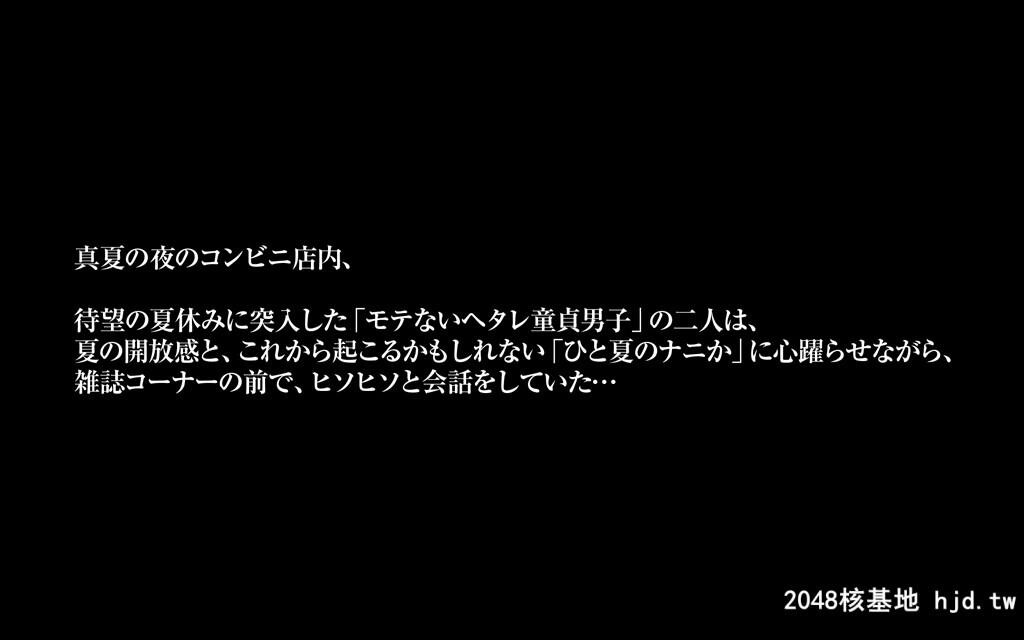 真夏の夜のコンビニ店内、

待望の夏休みに突入した「モテないヘタレ童貞男子」の二人は、
夏の開放感と、これから起こるかもしれない「ひと夏のナニか」に心躍らせながら、
雑誌コーナーの前で、ヒソヒソと会話をしていた…

2048核基地 hjd.tw